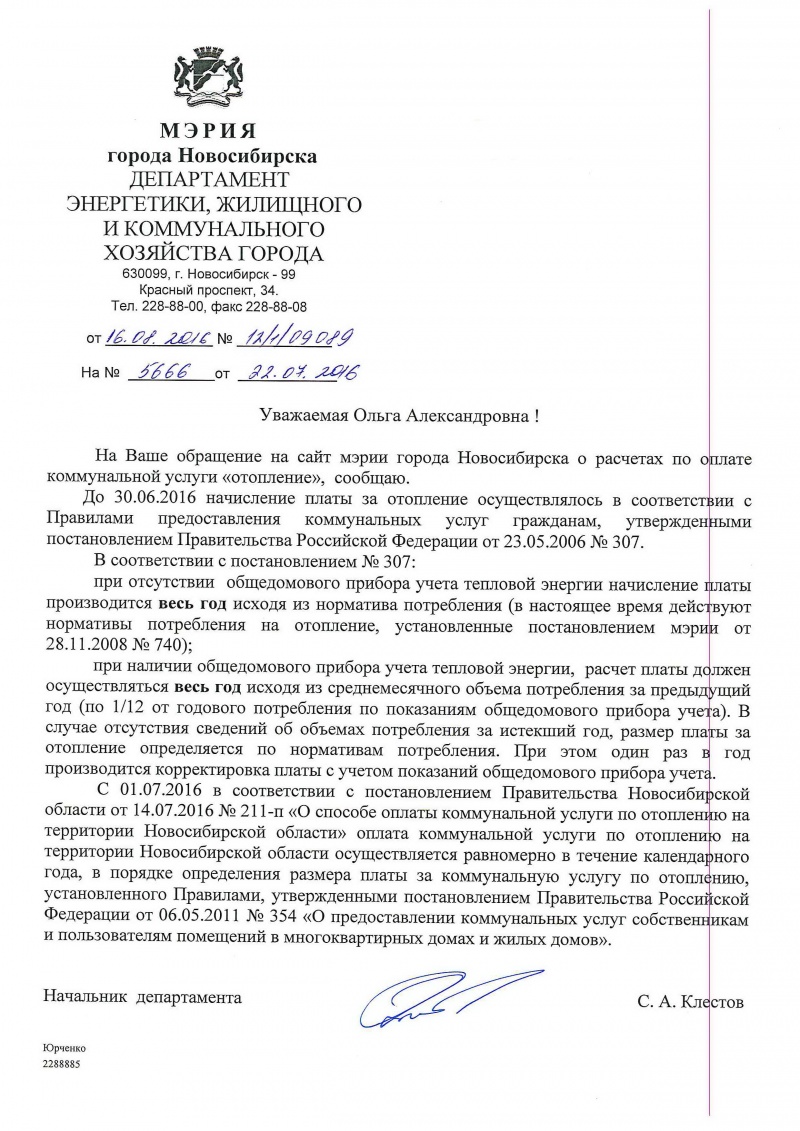 МЭРИЯ
города Новосибирска
ДЕПАРТАМЕНТ
ЭНЕРГЕТИКИ, ЖИЛИЩНОГО
И КОММУНАЛЬНОГО
ХОЗЯЙСТВА ГОРОДА
630099, г. Новосибирск - 99
Красный проспект, 34.
Тел. 228-88-00, факс 228-88-08

от 16.08.2016 № 12/1/09089

На № 5666 от 22.07.2016

Уважаемая Ольга Александровна !

На Ваше обращение на сайт мэрии города Новосибирска о расчетах по оплате коммунальной услуги «отопление», сообщаю.

До 30.06.2016 начисление платы за отопление осуществлялось в соответствии с Правилами предоставления коммунальных услуг гражданам, утвержденными постановлением Правительства Российской Федерации от 23.05.2006 № 307.

В соответствии с постановлением № 307:

при отсутствии общедомового прибора учета тепловой энергии начисление платы производится весь год исходя из норматива потребления (в настоящее время действуют нормативы потребления на отопление, установленные постановлением мэрии от 28.11.2008 № 740);

при наличии общедомового прибора учета тепловой энергии, расчет платы должен осуществляться весь год исходя из среднемесячного объема потребления за предыдущий год (по 1/12 от годового потребления по показаниям общедомового прибора учета). В случае отсутствия сведений об объемах потребления за истекший год, размер платы за отопление определяется по нормативам потребления. При этом один раз в год производится корректировка платы с учетом показаний общедомового прибора учета.

С 01.07.2016 в соответствии с постановлением Правительства Новосибирской области от 14.07.2016 № 211-п «О способе оплаты коммунальной услуги по отоплению на территории Новосибирской области» оплата коммунальной услуги по отоплению на территории Новосибирской области осуществляется равномерно в течение календарного года, в порядке определения размера платы за коммунальную услугу по отоплению, установленного Правилами, утвержденными постановлением Правительства Российской Федерации от 06.05.2011 № 354 «О предоставлении коммунальных услуг собственникам и пользователям помещений в многоквартирных домах и жилых домов».

Начальник департамента

С. А. Клестов

Юрченко
2288885